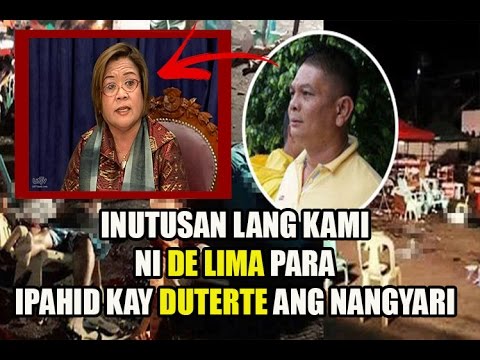 INUTUSAN LANG KAMI
NI DE LIMA PARA
IPAHID KAY DUTERTE ANG NANGYARI